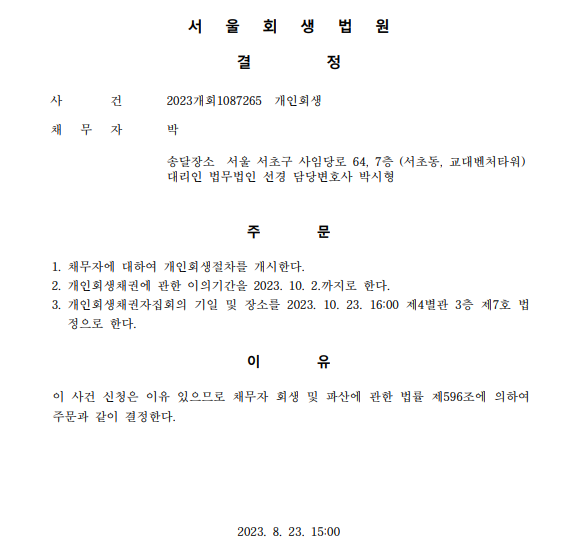 서 울 회 생 법 원

결 정

사 건 2023개회1087265 개인회생

채 무 자 박

송달장소 서울 서초구 사임당로 64, 7층 (서초동, 교대벤처타워)
대리인 법무법인 선경 담당변호사 박시형

주 문

1. 채무자에 대하여 개인회생절차를 개시한다.
2. 개인회생채권에 관한 이의기간을 2023. 10. 2.까지로 한다.
3. 개인회생채권자집회의 기일 및 장소를 2023. 10. 23. 16:00 제4별관 3층 제7호 법정으로 한다.

이 유

이 사건 신청은 이유 있으므로 채무자 회생 및 파산에 관한 법률 제596조에 의하여 주문과 같이 결정한다.

2023. 8. 23. 15:00